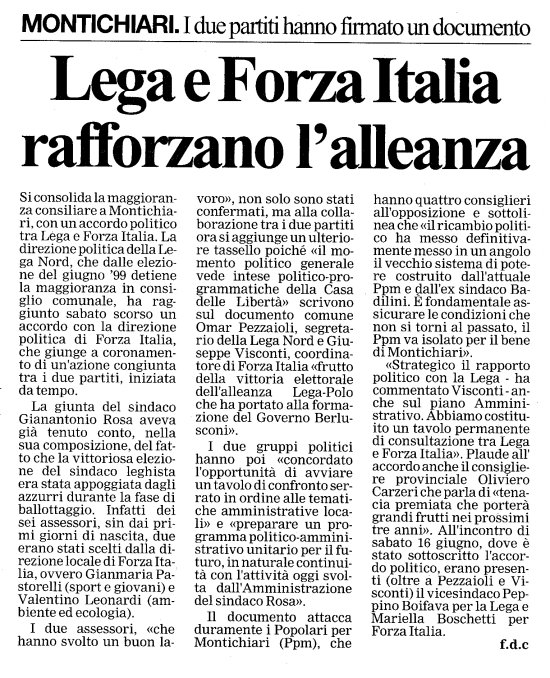 MONTICHIARI. I due partiti hanno firmato un documento

Lega e Forza Italia rafforzano l'alleanza

Si consolida la maggioranza consiliare a Montichiari, con un accordo politico tra Lega e Forza Italia. La direzione politica della Lega Nord, che dalle elezione del giugno '99 detiene la maggioranza in consiglio comunale, ha raggiunto sabato scorso un accordo con la direzione politica di Forza Italia, che giunge a coronamento di un'azione congiunta tra i due partiti, iniziata da tempo.

La giunta del sindaco Gianantonio Rosa aveva già tenuto conto, nella sua composizione, del fatto che la vittoriosa elezione del sindaco leghista era stata appoggiata dagli azzurri durante la fase di ballottaggio. Infatti dei sei assessori, sin dai primi giorni di nascita, due erano stati scelti dalla direzione locale di Forza Italia, ovvero Gianmaria Pastorelli (sport e giovani) e Valentino Leonardi (ambiente ed ecologia).

I due assessori, «che hanno svolto un buon lavoro», non solo sono stati confermati, ma alla collaborazione tra i due partiti ora si aggiunge un ulteriore tassello poiché «il momento politico generale vede intese politico-programmatiche della Casa delle Libertà» scrivono sul documento comune Omar Pezzaioli, segretario della Lega Nord e Giuseppe Visconti, coordinatore di Forza Italia «frutto della vittoria elettorale dell'alleanza Lega-Polo che ha portato alla formazione del Governo Berlusconi».

I due gruppi politici hanno poi «concordato l'opportunità di avviare un tavolo di confronto serrato in ordine alle tematiche amministrative locali» e «preparare un programma politico-amministrativo unitario per il futuro, in naturale continuità con l'attività oggi svolta dall'Amministrazione del sindaco Rosa».

Il documento attacca duramente i Popolari per Montichiari (Ppm), che hanno quattro consiglieri all'opposizione e sottolinea che «il ricambio politico ha messo definitivamente messo in un angolo il vecchio sistema di potere costruito dall'attuale Ppm e dall'ex sindaco Badilini. È fondamentale assicurare le condizioni che non si torni al passato, il Ppm va isolato per il bene di Montichiari».

«Strategico il rapporto politico con la Lega - ha commentato Visconti - anche sul piano Amministrativo. Abbiamo costituito un tavolo permanente di consultazione tra Lega e Forza Italia». Plaude all'accordo anche il consigliere provinciale Oliviero Carzeri che parla di «tenacia premiata che porterà grandi frutti nei prossimi tre anni». All'incontro di sabato 16 giugno, dove è stato sottoscritto l'accordo politico, erano presenti (oltre a Pezzaioli e Visconti) il vicesindaco Peppino Boifava per la Lega e Mariella Boschetti per Forza Italia.

f.d.c